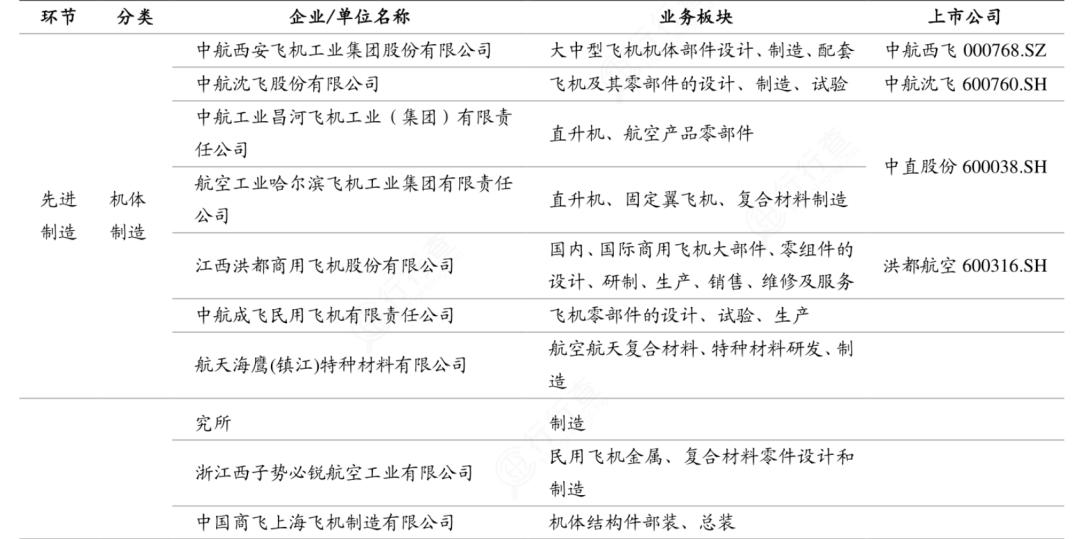 | 环节 | 分类 | 企业/单位名称 | 业务板块 | 上市公司 |
|---|---|---|---|---|
| 先进制造 | 机体制造 | 中航西安飞机工业集团股份有限公司 | 大中型飞机机体部件设计、制造、配套 | 中航西飞 000768.SZ |
| | | 中航沈飞股份有限公司 | 飞机及其零部件的设计、制造、试验 | 中航沈飞 600760.SH |
| | | 中航工业昌河飞机工业（集团）有限责任公司 | 直升机、航空产品零部件 | 中直股份 600038.SH |
| | | 航空工业哈尔滨飞机工业集团有限责任公司 | 直升机、固定翼飞机、复合材料制造 | |
| | | 江西洪都商用飞机股份有限公司 | 国内、国际商用飞机大部件、零组件的设计、研制、生产、销售、维修及服务 | 洪都航空 600316.SH |
| | | 中航成飞民用飞机有限责任公司 | 飞机零部件的设计、试验、生产 | |
| | | 航天海鹰(镇江)特种材料有限公司 | 航空航天复合材料、特种材料研发、制造 | |
| | | 究所 | 制造 | |
| | | 浙江西子势必锐航空工业有限公司 | 民用飞机金属、复合材料零件设计和制造 | |
| | | 中国商飞上海飞机制造有限公司 | 机体结构件部装、总装 | |